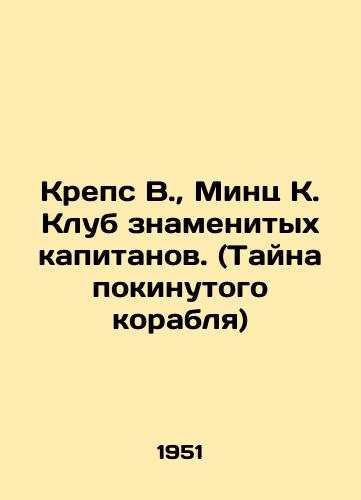 Крепс В., Минц К. Клуб знаменитых капитанов. (Тайна покинутого корабля)

1951